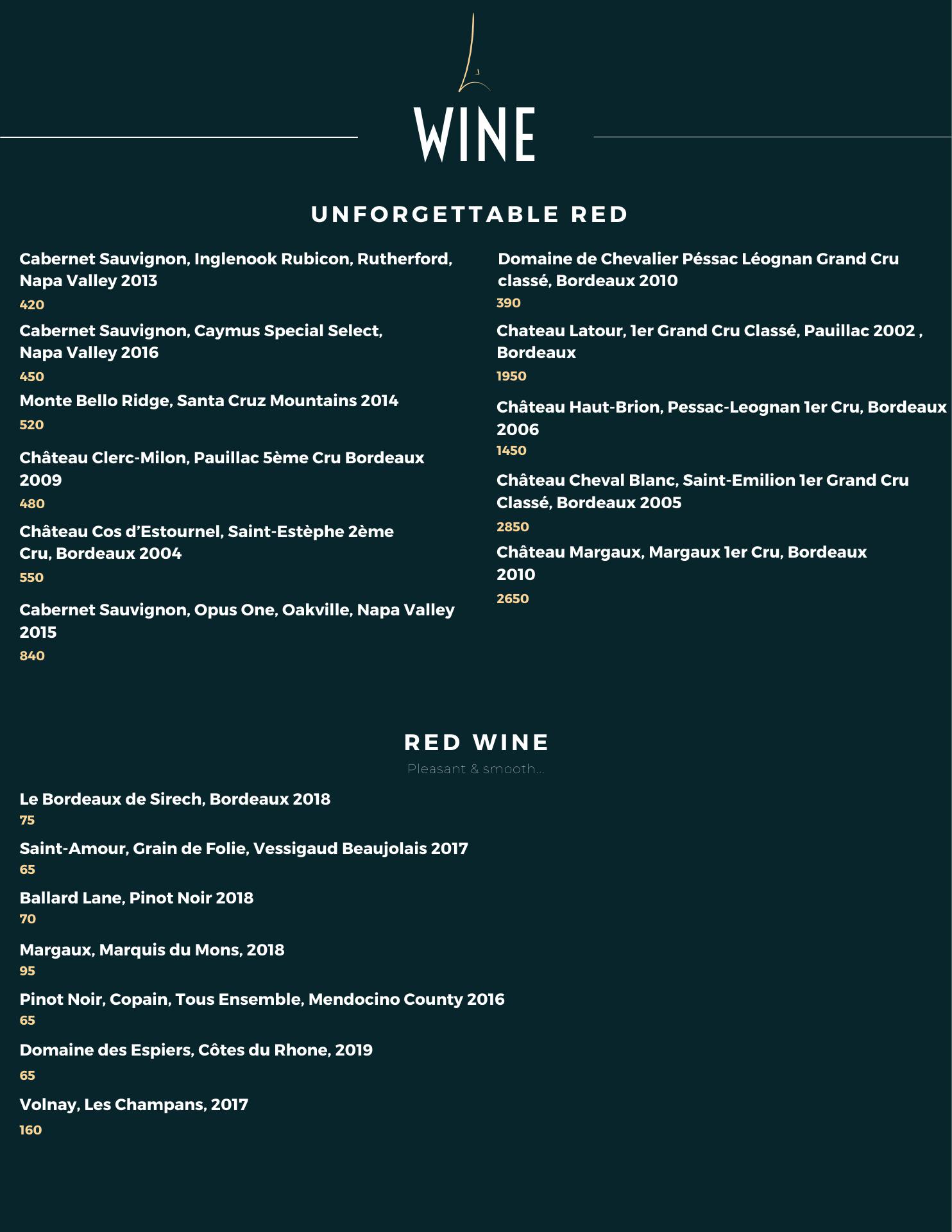 WINE

UNFORGETTABLE RED

Cabernet Sauvignon, Inglenook Rubicon, Rutherford, Napa Valley 2013
420

Cabernet Sauvignon, Caymus Special Select, Napa Valley 2016
450

Monte Bello Ridge, Santa Cruz Mountains 2014
520

Château Clerc-Milon, Pauillac 5ème Cru Bordeaux 2009
480

Château Cos d'Estournel, Saint-Estèphe 2ème Cru, Bordeaux 2004
550

Cabernet Sauvignon, Opus One, Oakville, Napa Valley 2015
840

Domaine de Chevalier Péssac Léognan Grand Cru classé, Bordeaux 2010
390

Chateau Latour, 1er Grand Cru Classé, Pauillac 2002 , Bordeaux
1950

Château Haut-Brion, Pessac-Leognan 1er Cru, Bordeaux 2006
1450

Château Cheval Blanc, Saint-Emilion 1er Grand Cru Classé, Bordeaux 2005
2850

Château Margaux, Margaux 1er Cru, Bordeaux 2010
2650

RED WINE
Pleasant & smooth...

Le Bordeaux de Sirech, Bordeaux 2018
75

Saint-Amour, Grain de Folie, Vessigaud Beaujolais 2017
65

Ballard Lane, Pinot Noir 2018
70

Margaux, Marquis du Mons, 2018
95

Pinot Noir, Copain, Tous Ensemble, Mendocino County 2016
65

Domaine des Espiers, Côtes du Rhone, 2019
65

Volnay, Les Champans, 2017
160